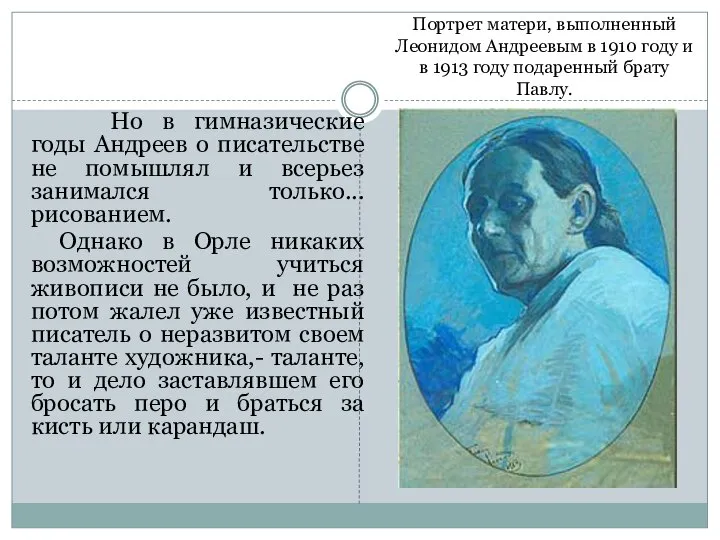 Портрет матери, выполненный Леонидом Андреевым в 1910 году и в 1913 году подаренный брату Павлу.

Но в гимназические годы Андреев о писательстве не помышлял и всерьез занимался только… рисованием.

Однако в Орле никаких возможностей учиться живописи не было, и не раз потом жалел уже известный писатель о неразвитом своем таланте художника,- таланте, то и дело заставлявшем его бросать перо и браться за кисть или карандаш.